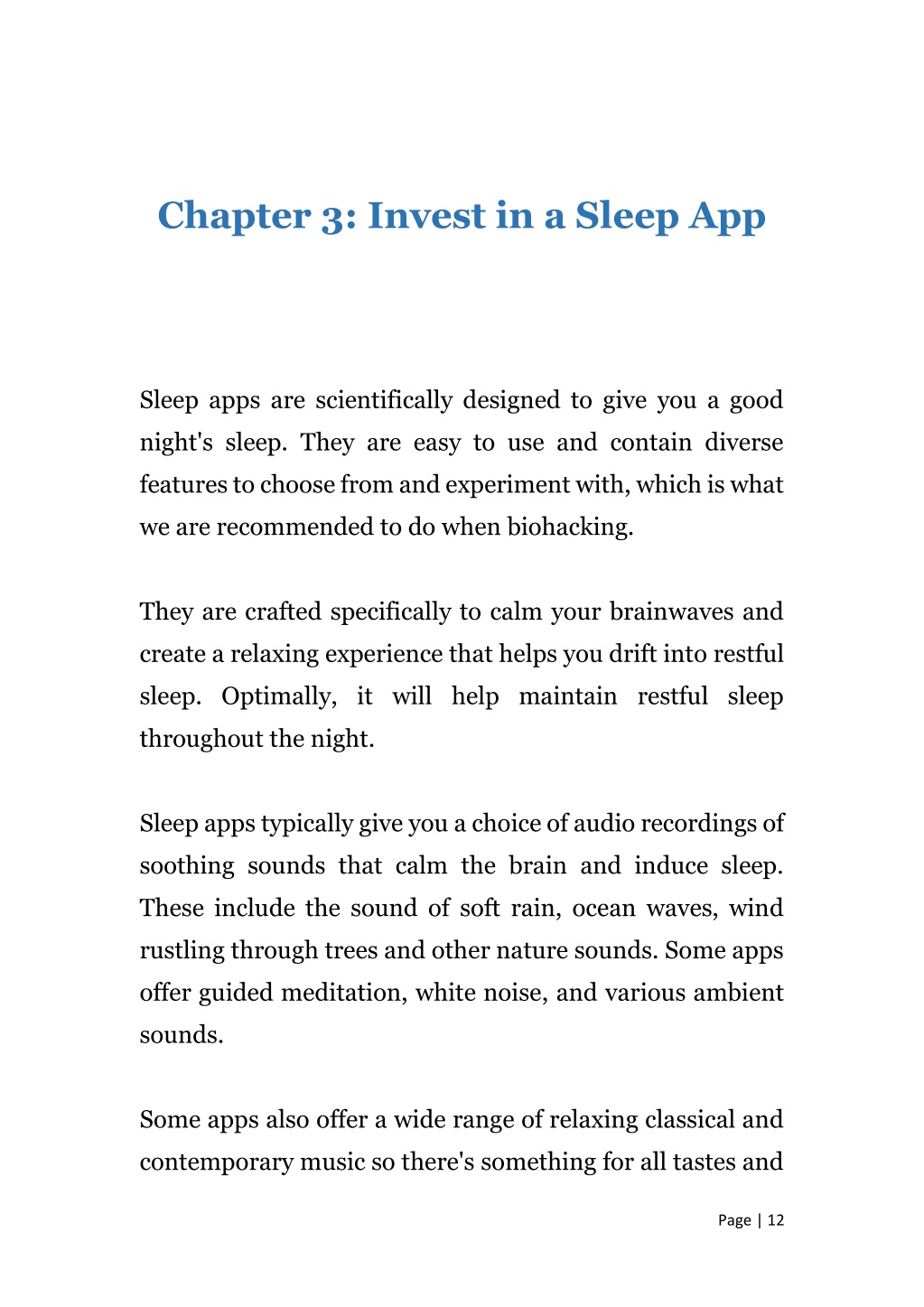 Chapter 3: Invest in a Sleep App

Sleep apps are scientifically designed to give you a good night's sleep. They are easy to use and contain diverse features to choose from and experiment with, which is what we are recommended to do when biohacking.

They are crafted specifically to calm your brainwaves and create a relaxing experience that helps you drift into restful sleep. Optimally, it will help maintain restful sleep throughout the night.

Sleep apps typically give you a choice of audio recordings of soothing sounds that calm the brain and induce sleep. These include the sound of soft rain, ocean waves, wind rustling through trees and other nature sounds. Some apps offer guided meditation, white noise, and various ambient sounds.

Some apps also offer a wide range of relaxing classical and contemporary music so there's something for all tastes and

Page | 12